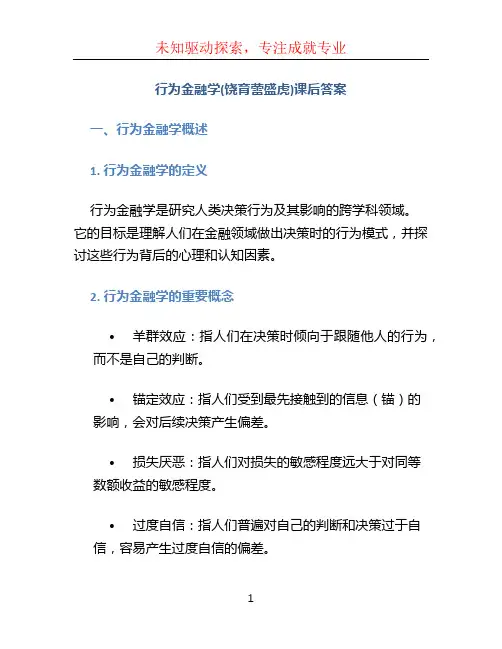 未知驱动探索，专注成就专业

行为金融学(饶育蕾盛虎)课后答案

一、行为金融学概述

1. 行为金融学的定义

行为金融学是研究人类决策行为及其影响的跨学科领域。它的目标是理解人们在金融领域做出决策时的行为模式，并探讨这些行为背后的心理和认知因素。

2. 行为金融学的重要概念

• 羊群效应：指人们在决策时倾向于跟随他人的行为，而不是自己的判断。

• 锚定效应：指人们受到最先接触到的信息（锚）的影响，会对后续决策产生偏差。

• 损失厌恶：指人们对损失的敏感程度远大于对同等数额收益的敏感程度。

• 过度自信：指人们普遍对自己的判断和决策过于自信，容易产生过度自信的偏差。

1